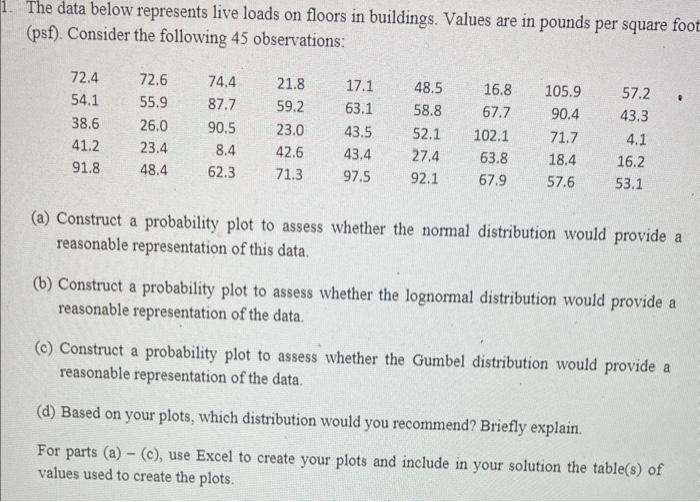 1. The data below represents live loads on floors in buildings. Values are in pounds per square foot (psf). Consider the following 45 observations:

| 72.4 | 72.6 | 74.4 | 21.8 | 17.1 | 48.5 | 16.8 | 105.9 | 57.2 |
|---|---|---|---|---|---|---|---|---|
| 54.1 | 55.9 | 87.7 | 59.2 | 63.1 | 58.8 | 67.7 | 90.4 | 43.3 |
| 38.6 | 26.0 | 90.5 | 23.0 | 43.5 | 52.1 | 102.1 | 71.7 | 4.1 |
| 41.2 | 23.4 | 8.4 | 42.6 | 43.4 | 27.4 | 63.8 | 18.4 | 16.2 |
| 91.8 | 48.4 | 62.3 | 71.3 | 97.5 | 92.1 | 67.9 | 57.6 | 53.1 |

(a) Construct a probability plot to assess whether the normal distribution would provide a reasonable representation of this data.

(b) Construct a probability plot to assess whether the lognormal distribution would provide a reasonable representation of the data.

(c) Construct a probability plot to assess whether the Gumbel distribution would provide a reasonable representation of the data.

(d) Based on your plots, which distribution would you recommend? Briefly explain.

For parts (a) – (c), use Excel to create your plots and include in your solution the table(s) of values used to create the plots.